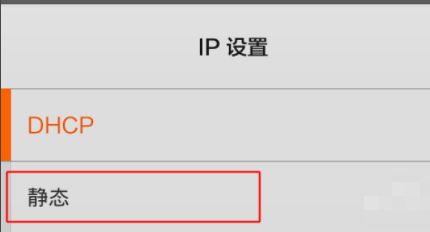 IP 设置

DHCP

静态